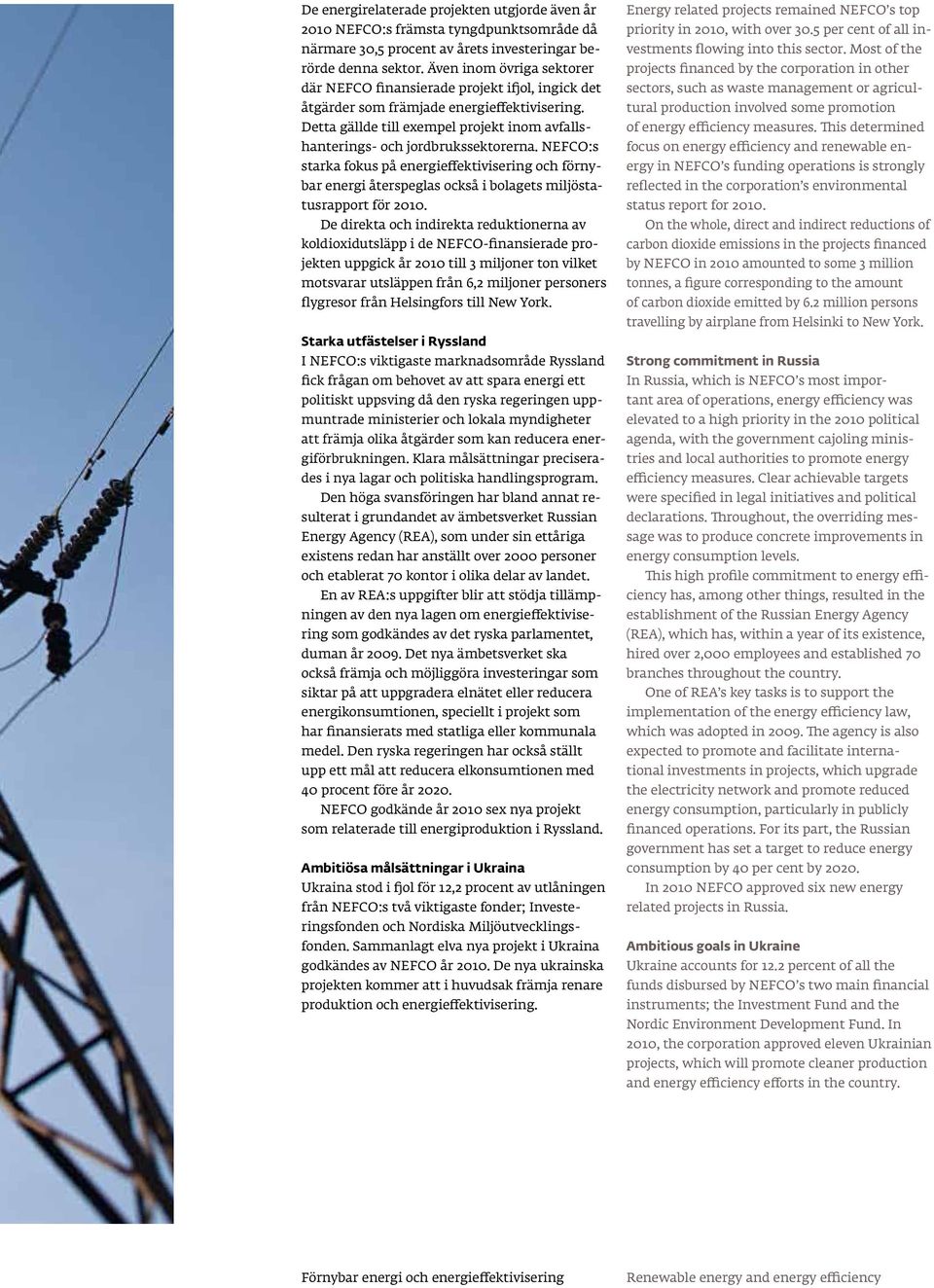 De energirelaterade projekten utgjorde även år 2010 NEFCO:s främsta tyngdpunktsområde då närmare 30,5 procent av årets investeringar berörde denna sektor. Även inom övriga sektorer där NEFCO finansierade projekt ifjol, ingick det åtgärder som främjade energieffektivisering. Detta gällde till exempel projekt inom avfallshanterings- och jordbrukssektorerna. NEFCO:s starka fokus på energieffektivisering och förnybar energi återspeglas också i bolagets miljöstatusrapport för 2010.

De direkta och indirekta reduktionerna av koldioxidutsläpp i de NEFCO-finansierade projekten uppgick år 2010 till 3 miljoner ton vilket motsvarar utsläppen från 6,2 miljoner personers flygresor från Helsingfors till New York.

Starka utfästelser i Ryssland

I NEFCO:s viktigaste marknadsområde Ryssland fick frågan om behovet av att spara energi ett politiskt uppsving då den ryska regeringen uppmuntrade ministerier och lokala myndigheter att främja olika åtgärder som kan reducera energiförbrukningen. Klara målsättningar preciserades i nya lagar och politiska handlingsprogram.

Den höga svansföringen har bland annat resulterat i grundandet av ämbetsverket Russian Energy Agency (REA), som under sin ettåriga existens redan har anställt över 2000 personer och etablerat 70 kontor i olika delar av landet.

En av REA:s uppgifter blir att stödja tillämpningen av den nya lagen om energieffektivisering som godkändes av det ryska parlamentet, duman år 2009. Det nya ämbetsverket ska också främja och möjliggöra investeringar som siktar på att uppgradera elnätet eller reducera energikonsumtionen, speciellt i projekt som har finansierats med statliga eller kommunala medel. Den ryska regeringen har också ställt upp ett mål att reducera elkonsumtionen med 40 procent före år 2020.

NEFCO godkände år 2010 sex nya projekt som relaterade till energiproduktion i Ryssland.

Ambitiösa målsättningar i Ukraina

Ukraina stod i fjol för 12,2 procent av utlåningen från NEFCO:s två viktigaste fonder; Investeringsfonden och Nordiska Miljöutvecklingsfonden. Sammanlagt elva nya projekt i Ukraina godkändes av NEFCO år 2010. De nya ukrainska projekten kommer att i huvudsak främja renare produktion och energieffektivisering.

Energy related projects remained NEFCO's top priority in 2010, with over 30.5 per cent of all investments flowing into this sector. Most of the projects financed by the corporation in other sectors, such as waste management or agricultural production involved some promotion of energy efficiency measures. This determined focus on energy efficiency and renewable energy in NEFCO's funding operations is strongly reflected in the corporation's environmental status report for 2010.

On the whole, direct and indirect reductions of carbon dioxide emissions in the projects financed by NEFCO in 2010 amounted to some 3 million tonnes, a figure corresponding to the amount of carbon dioxide emitted by 6.2 million persons travelling by airplane from Helsinki to New York.

Strong commitment in Russia

In Russia, which is NEFCO's most important area of operations, energy efficiency was elevated to a high priority in the 2010 political agenda, with the government cajoling ministries and local authorities to promote energy efficiency measures. Clear achievable targets were specified in legal initiatives and political declarations. Throughout, the overriding message was to produce concrete improvements in energy consumption levels.

This high profile commitment to energy efficiency has, among other things, resulted in the establishment of the Russian Energy Agency (REA), which has, within a year of its existence, hired over 2,000 employees and established 70 branches throughout the country.

One of REA's key tasks is to support the implementation of the energy efficiency law, which was adopted in 2009. The agency is also expected to promote and facilitate international investments in projects, which upgrade the electricity network and promote reduced energy consumption, particularly in publicly financed operations. For its part, the Russian government has set a target to reduce energy consumption by 40 per cent by 2020.

In 2010 NEFCO approved six new energy related projects in Russia.

Ambitious goals in Ukraine

Ukraine accounts for 12.2 percent of all the funds disbursed by NEFCO's two main financial instruments; the Investment Fund and the Nordic Environment Development Fund. In 2010, the corporation approved eleven Ukrainian projects, which will promote cleaner production and energy efficiency efforts in the country.

Förnybar energi och energieffektivisering

Renewable energy and energy efficiency